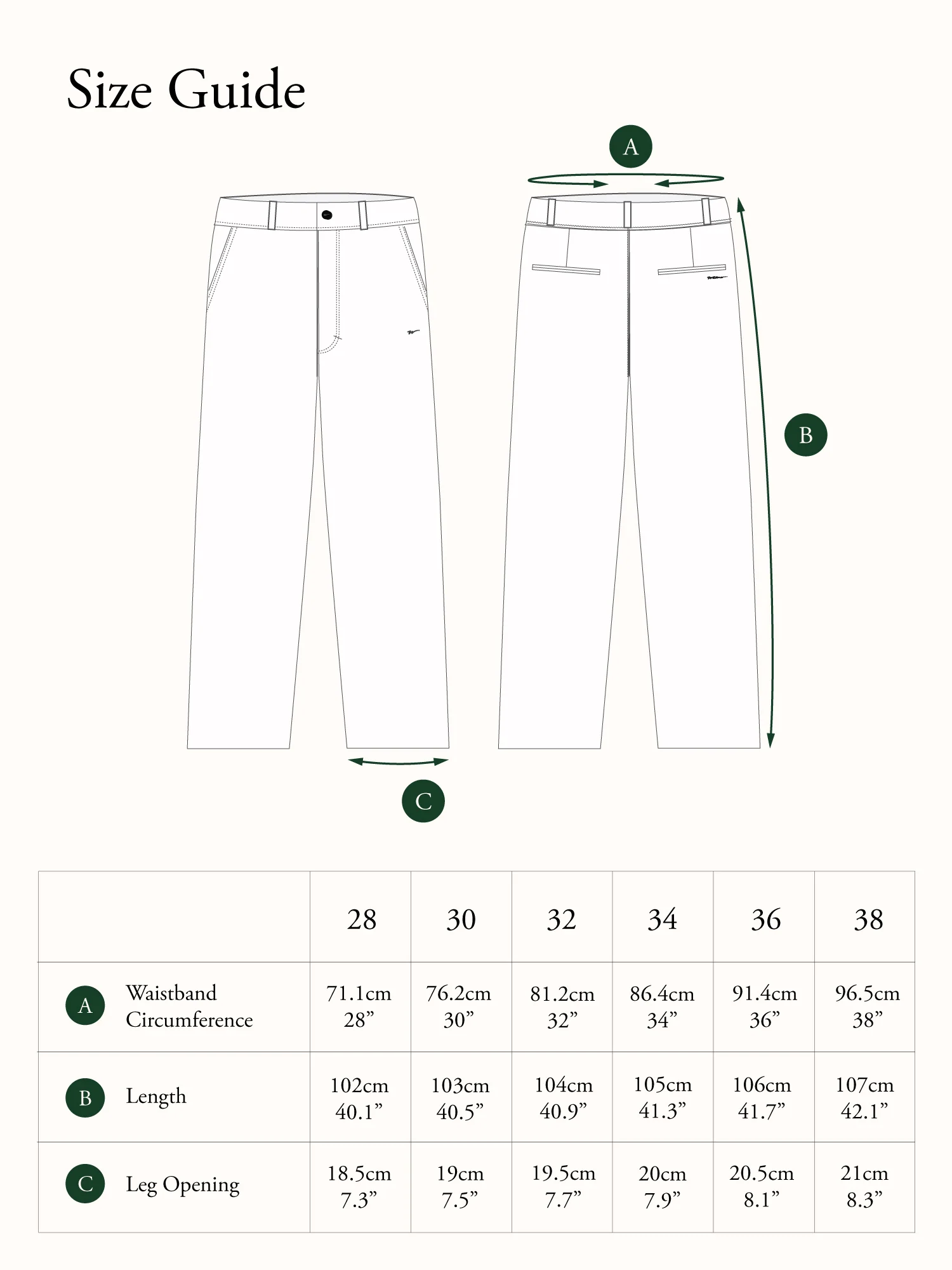 Size Guide

A

B

C

| | 28 | 30 | 32 | 34 | 36 | 38 |
|---|---|---|---|---|---|---|
| A Waistband Circumference | 71.1cm 28” | 76.2cm 30” | 81.2cm 32” | 86.4cm 34” | 91.4cm 36” | 96.5cm 38” |
| B Length | 102cm 40.1” | 103cm 40.5” | 104cm 40.9” | 105cm 41.3” | 106cm 41.7” | 107cm 42.1” |
| C Leg Opening | 18.5cm 7.3” | 19cm 7.5” | 19.5cm 7.7” | 20cm 7.9” | 20.5cm 8.1” | 21cm 8.3” |